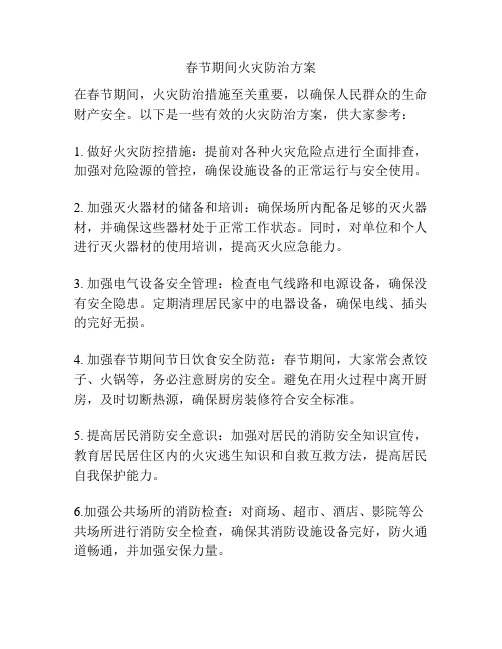 春节期间火灾防治方案

在春节期间，火灾防治措施至关重要，以确保人民群众的生命财产安全。以下是一些有效的火灾防治方案，供大家参考：

1. 做好火灾防控措施：提前对各种火灾危险点进行全面排查，加强对危险源的管控，确保设施设备的正常运行与安全使用。

2. 加强灭火器材的储备和培训：确保场所内配备足够的灭火器材，并确保这些器材处于正常工作状态。同时，对单位和个人进行灭火器材的使用培训，提高灭火应急能力。

3. 加强电气设备安全管理：检查电气线路和电源设备，确保没有安全隐患。定期清理居民家中的电器设备，确保电线、插头的完好无损。

4. 加强春节期间节日饮食安全防范：春节期间，大家常会煮饺子、火锅等，务必注意厨房的安全。避免在用火过程中离开厨房，及时切断热源，确保厨房装修符合安全标准。

5. 提高居民消防安全意识：加强对居民的消防安全知识宣传，教育居民居住区内的火灾逃生知识和自救互救方法，提高居民自我保护能力。

6.加强公共场所的消防检查：对商场、超市、酒店、影院等公共场所进行消防安全检查，确保其消防设施设备完好，防火通道畅通，并加强安保力量。